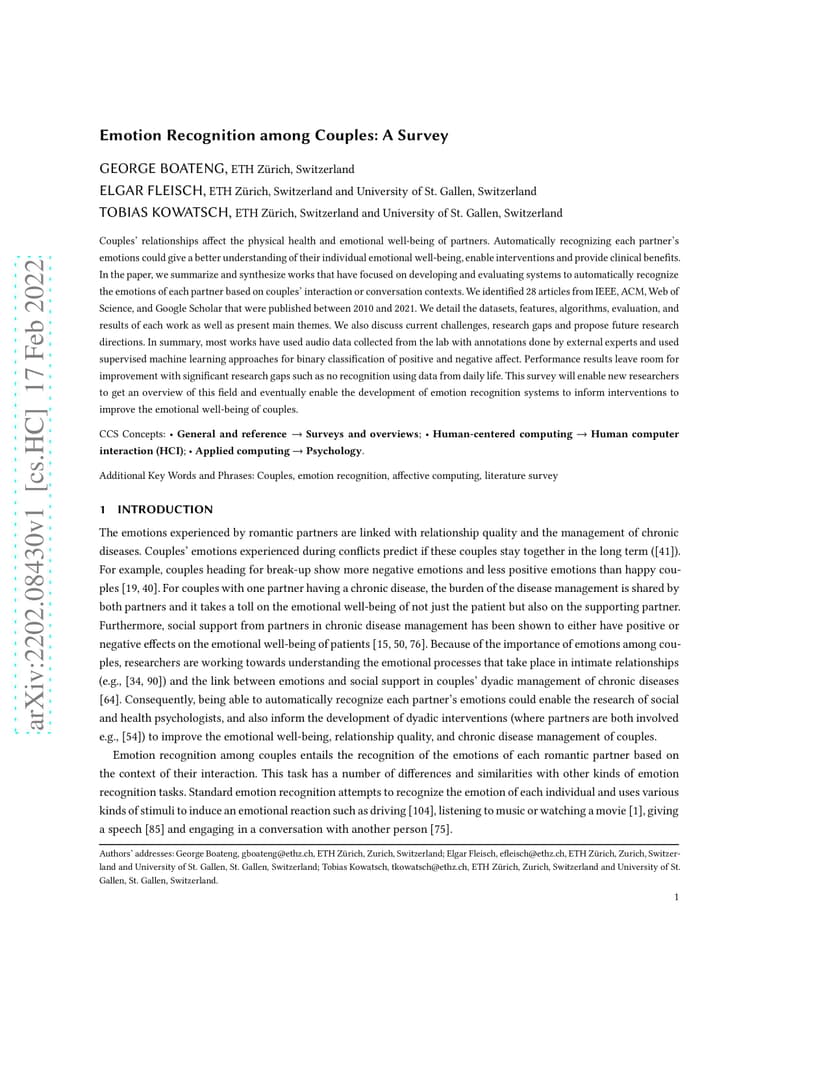 arXiv:2202.08430v1 [cs.HC] 17 Feb 2022

Emotion Recognition among Couples: A Survey

GEORGE BOATENG, ETH Zürich, Switzerland
ELGAR FLEISCH, ETH Zürich, Switzerland and University of St. Gallen, Switzerland
TOBIAS KOWATSCH, ETH Zürich, Switzerland and University of St. Gallen, Switzerland

Couples' relationships affect the physical health and emotional well-being of partners. Automatically recognizing each partner's emotions could give a better understanding of their individual emotional well-being, enable interventions and provide clinical benefits. In the paper, we summarize and synthesize works that have focused on developing and evaluating systems to automatically recognize the emotions of each partner based on couples' interaction or conversation contexts. We identified 28 articles from IEEE, ACM, Web of Science, and Google Scholar that were published between 2010 and 2021. We detail the datasets, features, algorithms, evaluation, and results of each work as well as present main themes. We also discuss current challenges, research gaps and propose future research directions. In summary, most works have used audio data collected from the lab with annotations done by external experts and used supervised machine learning approaches for binary classification of positive and negative affect. Performance results leave room for improvement with significant research gaps such as no recognition using data from daily life. This survey will enable new researchers to get an overview of this field and eventually enable the development of emotion recognition systems to inform interventions to improve the emotional well-being of couples.

CCS Concepts: • General and reference → Surveys and overviews; • Human-centered computing → Human computer interaction (HCI); • Applied computing → Psychology.

Additional Key Words and Phrases: Couples, emotion recognition, affective computing, literature survey

1 INTRODUCTION

The emotions experienced by romantic partners are linked with relationship quality and the management of chronic diseases. Couples' emotions experienced during conflicts predict if these couples stay together in the long term ([41]). For example, couples heading for break-up show more negative emotions and less positive emotions than happy couples [19, 40]. For couples with one partner having a chronic disease, the burden of the disease management is shared by both partners and it takes a toll on the emotional well-being of not just the patient but also on the supporting partner. Furthermore, social support from partners in chronic disease management has been shown to either have positive or negative effects on the emotional well-being of patients [15, 50, 76]. Because of the importance of emotions among couples, researchers are working towards understanding the emotional processes that take place in intimate relationships (e.g., [34, 90]) and the link between emotions and social support in couples' dyadic management of chronic diseases [64]. Consequently, being able to automatically recognize each partner's emotions could enable the research of social and health psychologists, and also inform the development of dyadic interventions (where partners are both involved e.g., [54]) to improve the emotional well-being, relationship quality, and chronic disease management of couples.

Emotion recognition among couples entails the recognition of the emotions of each romantic partner based on the context of their interaction. This task has a number of differences and similarities with other kinds of emotion recognition tasks. Standard emotion recognition attempts to recognize the emotion of each individual and uses various kinds of stimuli to induce an emotional reaction such as driving [104], listening to music or watching a movie [1], giving a speech [85] and engaging in a conversation with another person [75].

Authors' addresses: George Boateng, gboateng@ethz.ch, ETH Zürich, Zurich, Switzerland; Elgar Fleisch, efleisch@ethz.ch, ETH Zürich, Zurich, Switzerland and University of St. Gallen, St. Gallen, Switzerland; Tobias Kowatsch, tkowatsch@ethz.ch, ETH Zürich, Zurich, Switzerland and University of St. Gallen, St. Gallen, Switzerland.

1